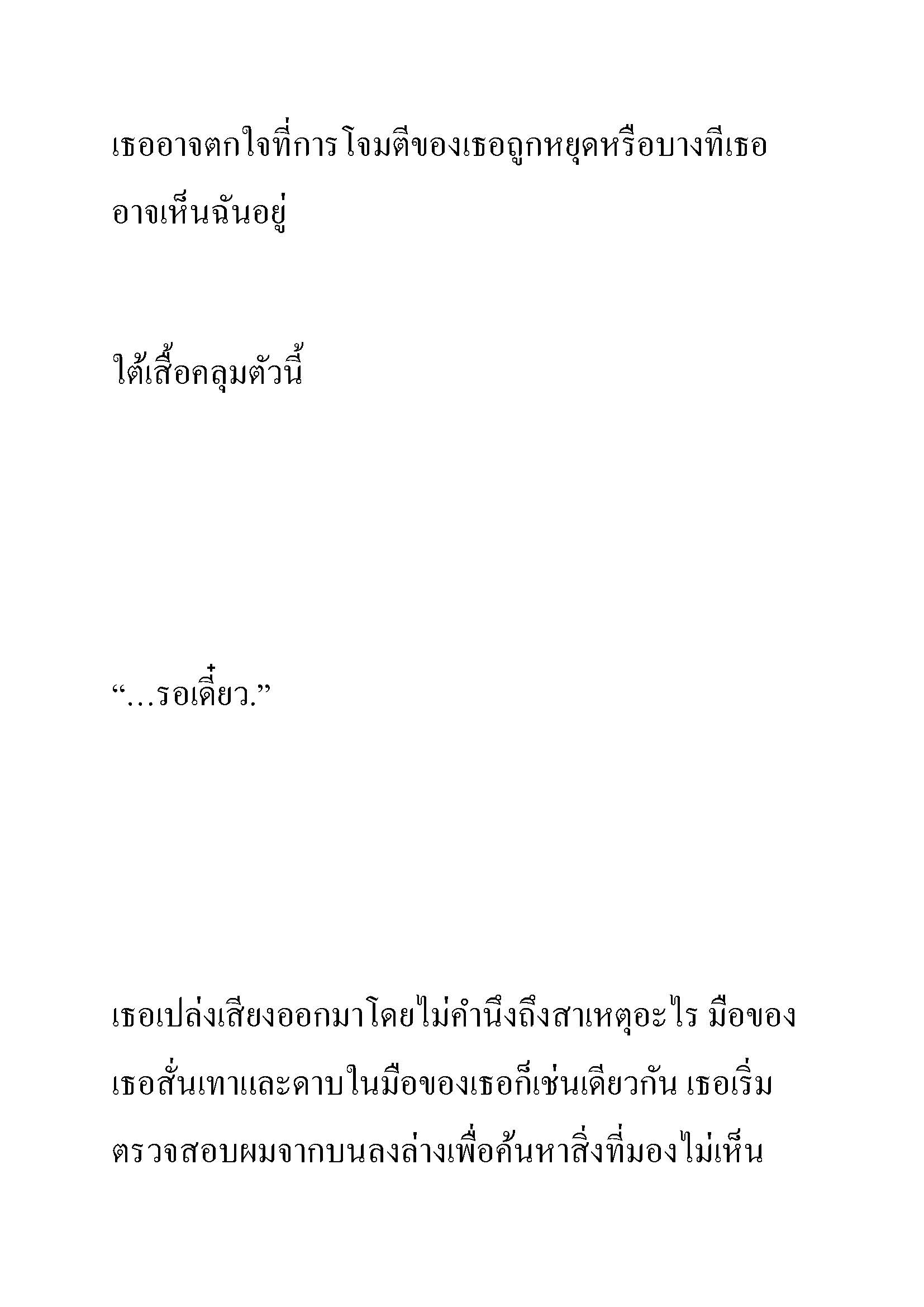 เธออาจตกใจที่การโจมตีของเธอถูกหยุดหรือบางทีเธออาจเห็นฉันอยู่

ใต้เสื้อคลุมตัวนี้

“…รอเดี๋ยว.”

เธอเปล่งเสียงออกมาโดยไม่คำนึงถึงสาเหตุอะไร มือของเธอสั่นเทาและดาบในมือของเธอก็เช่นเดียวกัน เธอเริ่มตรวจสอบผมจากบนลงล่างเพื่อค้นหาสิ่งที่มองไม่เห็น